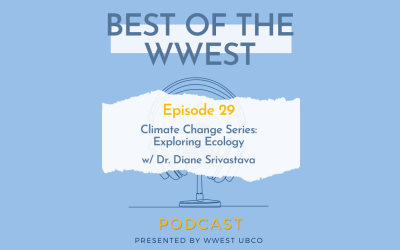 BEST OF THE WWEST

Episode 29

Climate Change Series: Exploring Ecology

w/ Dr. Diane Srivastava

PODCAST

PRESENTED BY WWEST UBCO